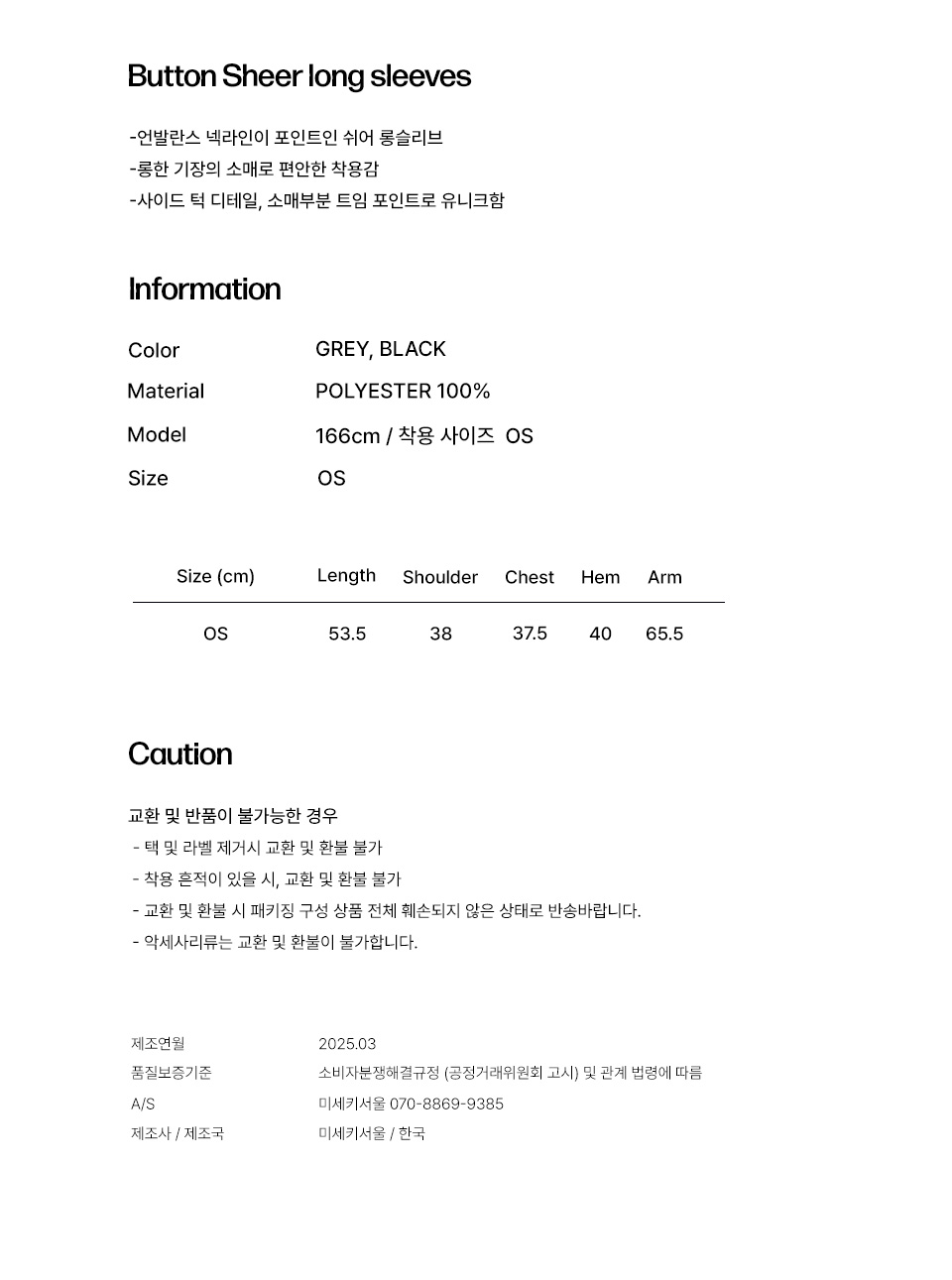 Button Sheer long sleeves

-언발란스 넥라인이 포인트인 쉬어 롱슬리브
-롱한 기장의 소매로 편안한 착용감
-사이드 턱 디테일, 소매부분 트임 포인트로 유니크함

Information

Color GREY, BLACK
Material POLYESTER 100%
Model 166cm / 착용 사이즈 OS
Size OS

| Size (cm) | Length | Shoulder | Chest | Hem | Arm |
|---|---|---|---|---|---|
| OS | 53.5 | 38 | 37.5 | 40 | 65.5 |

Caution

교환 및 반품이 불가능한 경우
- 택 및 라벨 제거시 교환 및 환불 불가
- 착용 흔적이 있을 시, 교환 및 환불 불가
- 교환 및 환불 시 패키징 구성 상품 전체 훼손되지 않은 상태로 반송바랍니다.
- 악세사리류는 교환 및 환불이 불가합니다.

제조연월 2025.03
품질보증기준 소비자분쟁해결규정 (공정거래위원회 고시) 및 관계 법령에 따름
A/S 미세키서울 070-8869-9385
제조사 / 제조국 미세키서울 / 한국